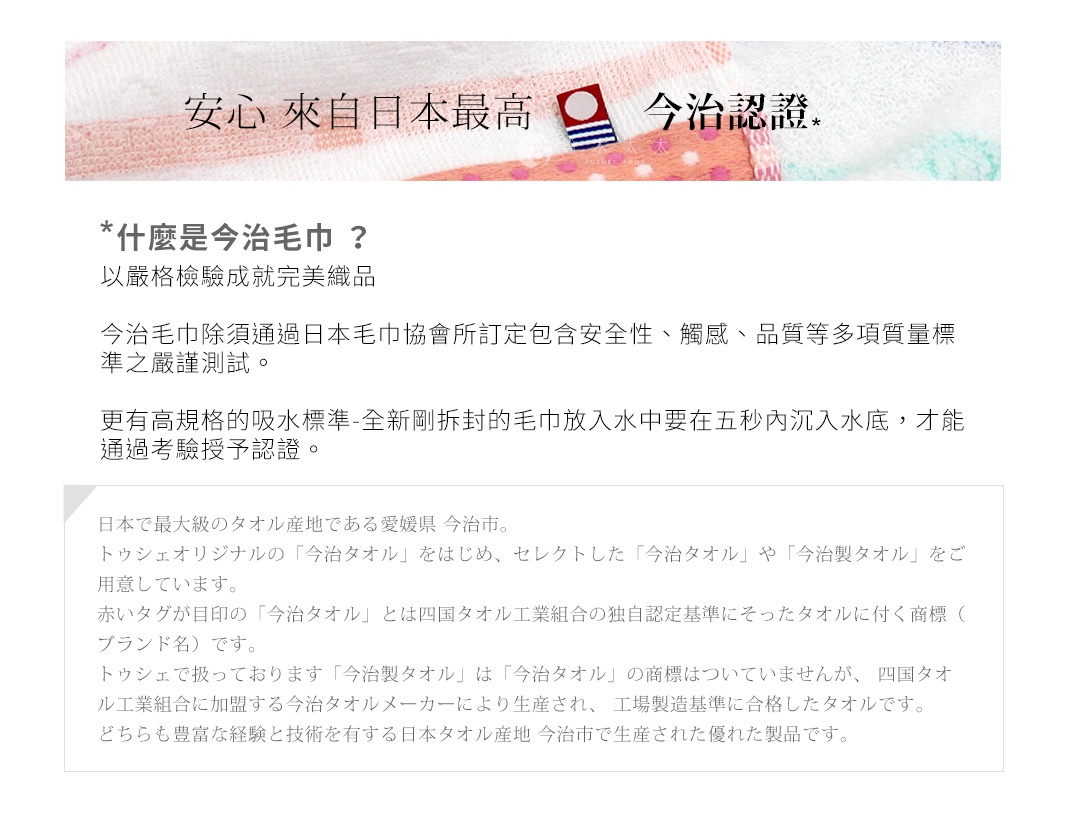 安心 來自日本最高 今治認證*

*什麼是今治毛巾 ？
以嚴格檢驗成就完美織品

今治毛巾除須通過日本毛巾協會所訂定包含安全性、觸感、品質等多項質量標準之嚴謹測試。

更有高規格的吸水標準-全新剛拆封的毛巾放入水中要在五秒內沉入水底，才能通過考驗授予認證。

日本で最大級のタオル産地である愛媛県 今治市。
トゥシェオリジナルの「今治タオル」をはじめ、セレクトした「今治タオル」や「今治製タオル」をご用意しています。
赤いタグが目印の「今治タオル」とは四国タオル工業組合の独自認定基準にそったタオルに付く商標（ブランド名）です。
トゥシェで扱っております「今治製タオル」は「今治タオル」の商標はついていませんが、 四国タオル工業組合に加盟する今治タオルメーカーにより生産され、 工場製造基準に合格したタオルです。
どちらも豊富な経験と技術を有する日本タオル産地 今治市で生産された優れた製品です。